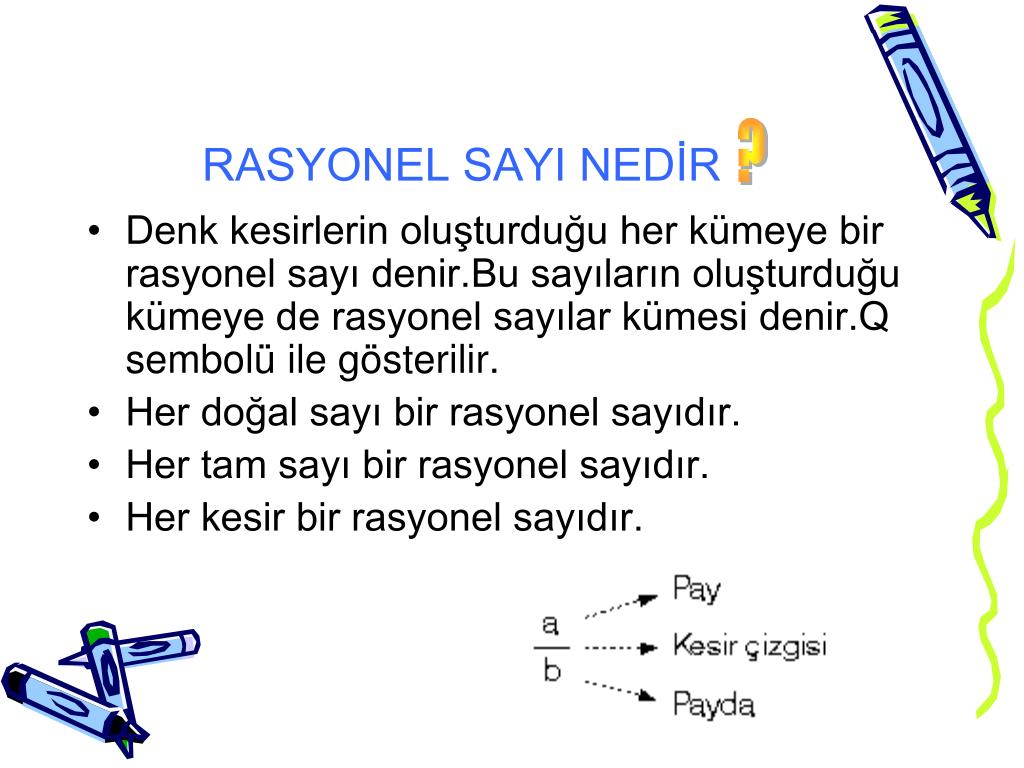 RASYONEL SAYI NEDİR ?

• Denk kesirlerin oluşturduğu her kümeye bir rasyonel sayı denir.Bu sayıların oluşturduğu kümeye de rasyonel sayılar kümesi denir.Q sembolü ile gösterilir.
• Her doğal sayı bir rasyonel sayıdır.
• Her tam sayı bir rasyonel sayıdır.
• Her kesir bir rasyonel sayıdır.

$\frac{a}{b}$

Pay
Kesir çizgisi
Payda